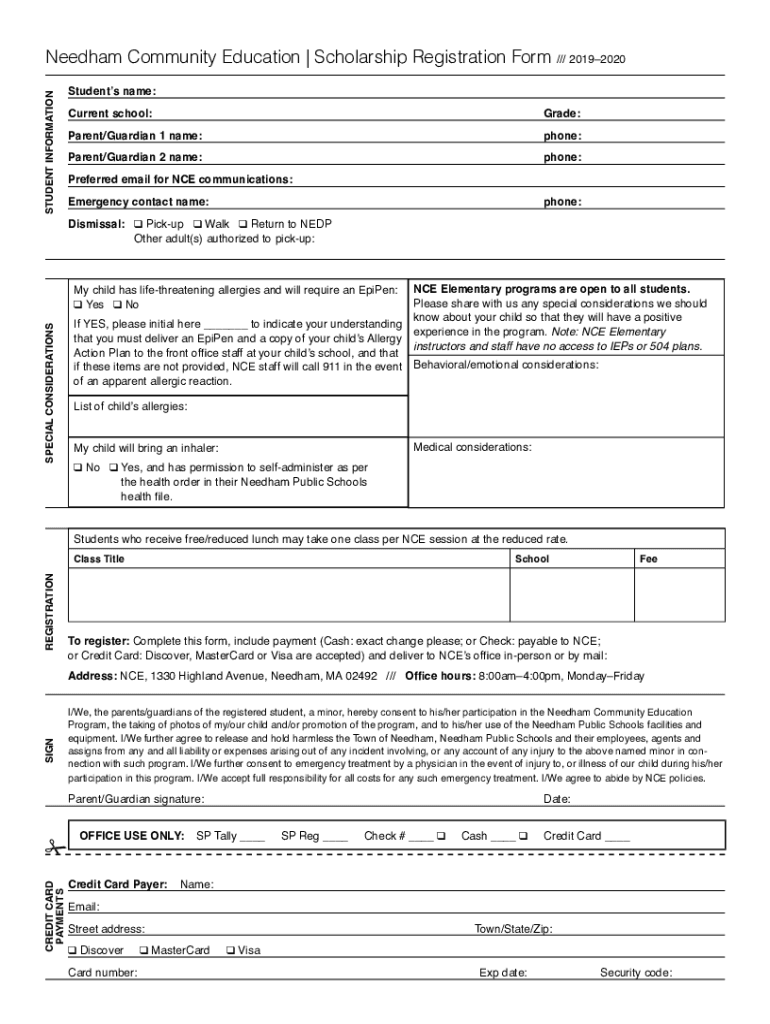 Needham Community Education | Scholarship Registration Form /// 2019–2020

STUDENT INFORMATION

Student's name:

Current school: Grade:

Parent/Guardian 1 name: phone:

Parent/Guardian 2 name: phone:

Preferred email for NCE communications:

Emergency contact name: phone:

Dismissal: ❑ Pick-up ❑ Walk ❑ Return to NEDP
Other adult(s) authorized to pick-up:

SPECIAL CONSIDERATIONS

My child has life-threatening allergies and will require an EpiPen:
❑ Yes ❑ No

If YES, please initial here _______ to indicate your understanding that you must deliver an EpiPen and a copy of your child's Allergy Action Plan to the front office staff at your child's school, and that if these items are not provided, NCE staff will call 911 in the event of an apparent allergic reaction.

List of child's allergies:

My child will bring an inhaler:

❑ No ❑ Yes, and has permission to self-administer as per the health order in their Needham Public Schools health file.

NCE Elementary programs are open to all students. Please share with us any special considerations we should know about your child so that they will have a positive experience in the program. Note: NCE Elementary instructors and staff have no access to IEPs or 504 plans.

Behavioral/emotional considerations:

Medical considerations:

REGISTRATION

Students who receive free/reduced lunch may take one class per NCE session at the reduced rate.

| Class Title | School | Fee |
|---|---|---|
| | | |

To register: Complete this form, include payment (Cash: exact change please; or Check: payable to NCE; or Credit Card: Discover, MasterCard or Visa are accepted) and deliver to NCE's office in-person or by mail:

Address: NCE, 1330 Highland Avenue, Needham, MA 02492 /// Office hours: 8:00am–4:00pm, Monday–Friday

SIGN

I/We, the parents/guardians of the registered student, a minor, hereby consent to his/her participation in the Needham Community Education Program, the taking of photos of my/our child and/or promotion of the program, and to his/her use of the Needham Public Schools facilities and equipment. I/We further agree to release and hold harmless the Town of Needham, Needham Public Schools and their employees, agents and assigns from any and all liability or expenses arising out of any incident involving, or any account of any injury to the above named minor in connection with such program. I/We further consent to emergency treatment by a physician in the event of injury to, or illness of our child during his/her participation in this program. I/We accept full responsibility for all costs for any such emergency treatment. I/We agree to abide by NCE policies.

Parent/Guardian signature: Date:

OFFICE USE ONLY: SP Tally ____ SP Reg ____ Check # ____ ❑ Cash ____ ❑ Credit Card ____

CREDIT CARD PAYMENTS

Credit Card Payer: Name:

Email:

Street address: Town/State/Zip:

❑ Discover ❑ MasterCard ❑ Visa

Card number: Exp date: Security code: